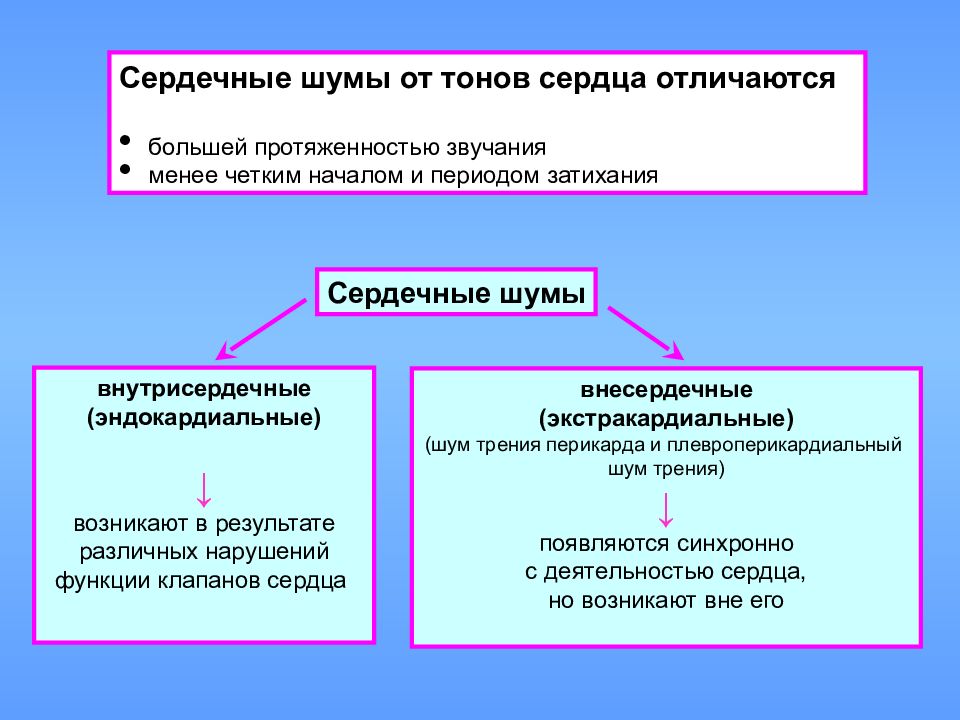 Сердечные шумы от тонов сердца отличаются

• большей протяженностью звучания
• менее четким началом и периодом затихания

Сердечные шумы

внутрисердечные (эндокардиальные)

↓

возникают в результате различных нарушений функции клапанов сердца

внесердечные (экстракардиальные)
(шум трения перикарда и плевроперикардиальный шум трения)

↓

появляются синхронно с деятельностью сердца, но возникают вне его